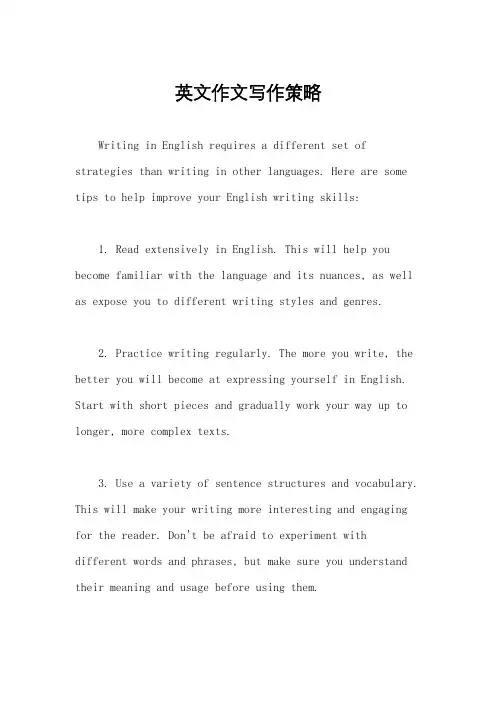 英文作文写作策略

Writing in English requires a different set of strategies than writing in other languages. Here are some tips to help improve your English writing skills:

1. Read extensively in English. This will help you become familiar with the language and its nuances, as well as expose you to different writing styles and genres.

2. Practice writing regularly. The more you write, the better you will become at expressing yourself in English. Start with short pieces and gradually work your way up to longer, more complex texts.

3. Use a variety of sentence structures and vocabulary. This will make your writing more interesting and engaging for the reader. Don't be afraid to experiment with different words and phrases, but make sure you understand their meaning and usage before using them.